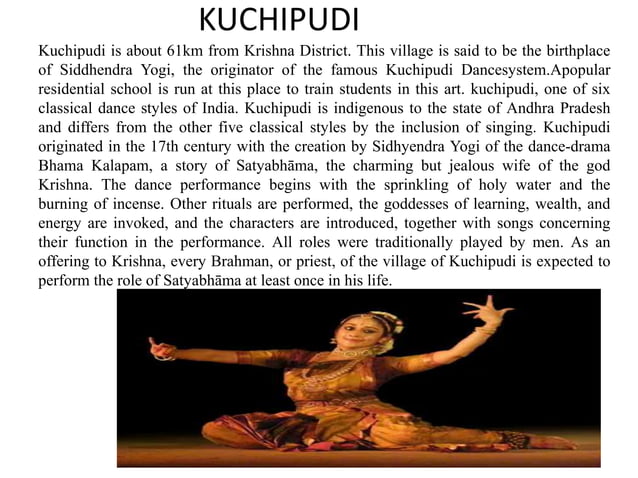 KUCHIPUDI

Kuchipudi is about 61km from Krishna District. This village is said to be the birthplace of Siddhendra Yogi, the originator of the famous Kuchipudi Dancesystem.Apopular residential school is run at this place to train students in this art. kuchipudi, one of six classical dance styles of India. Kuchipudi is indigenous to the state of Andhra Pradesh and differs from the other five classical styles by the inclusion of singing. Kuchipudi originated in the 17th century with the creation by Sidhyendra Yogi of the dance-drama Bhama Kalapam, a story of Satyabhāma, the charming but jealous wife of the god Krishna. The dance performance begins with the sprinkling of holy water and the burning of incense. Other rituals are performed, the goddesses of learning, wealth, and energy are invoked, and the characters are introduced, together with songs concerning their function in the performance. All roles were traditionally played by men. As an offering to Krishna, every Brahman, or priest, of the village of Kuchipudi is expected to perform the role of Satyabhāma at least once in his life.